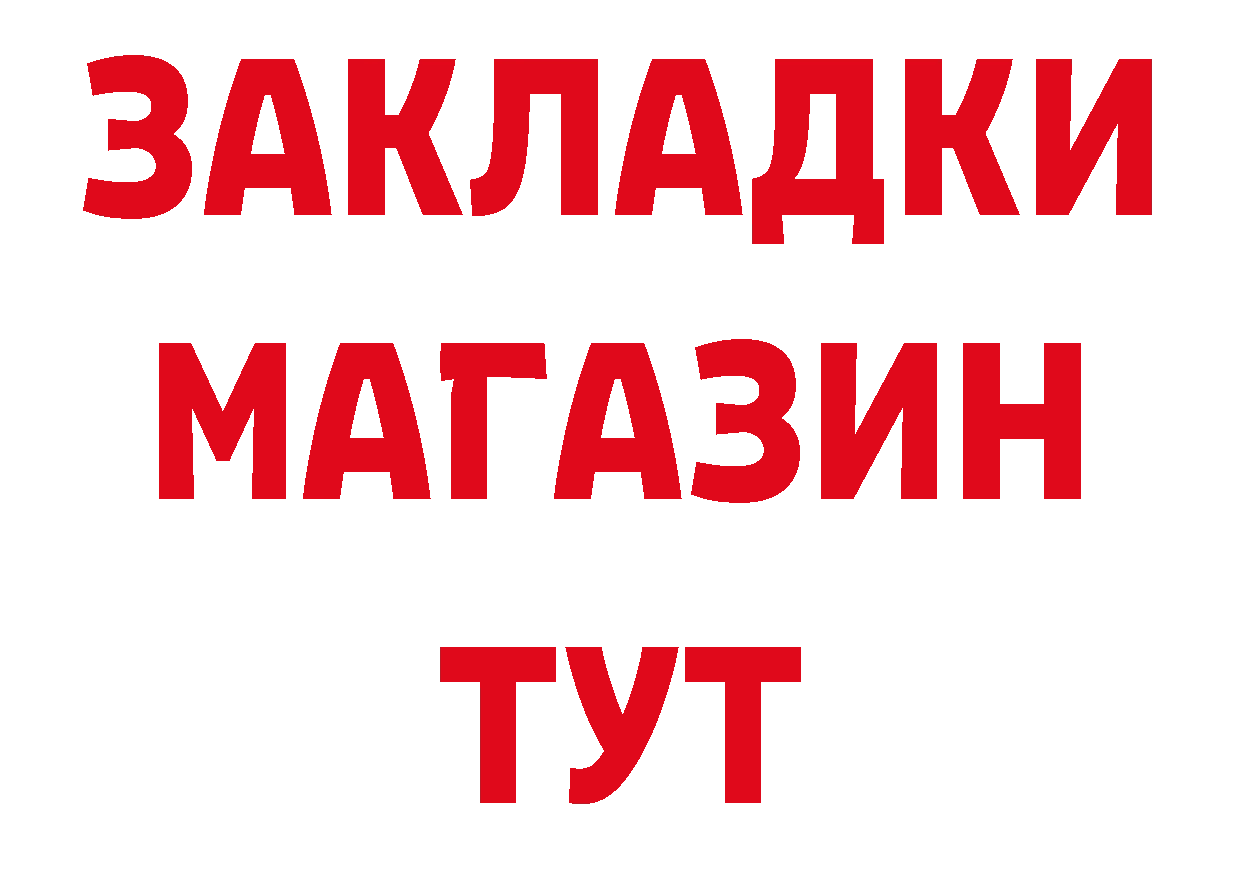 ЗАКЛАДКИ
МАГАЗИН
ТУТ